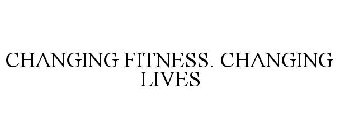 CHANGING FITNESS. CHANGING LIVES